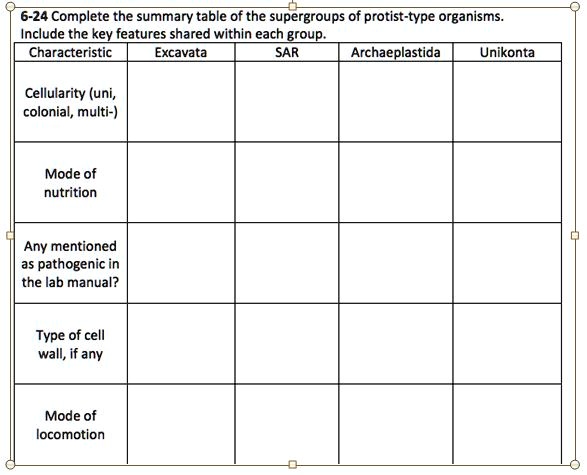 6-24 Complete the summary table of the supergroups of protist-type organisms. Include the key features shared within each group.

| Characteristic | Excavata | SAR | Archaeplastida | Unikonta |
|---|---|---|---|---|
| Cellularity (uni, colonial, multi-) | | | | |
| Mode of nutrition | | | | |
| Any mentioned as pathogenic in the lab manual? | | | | |
| Type of cell wall, if any | | | | |
| Mode of locomotion | | | | |